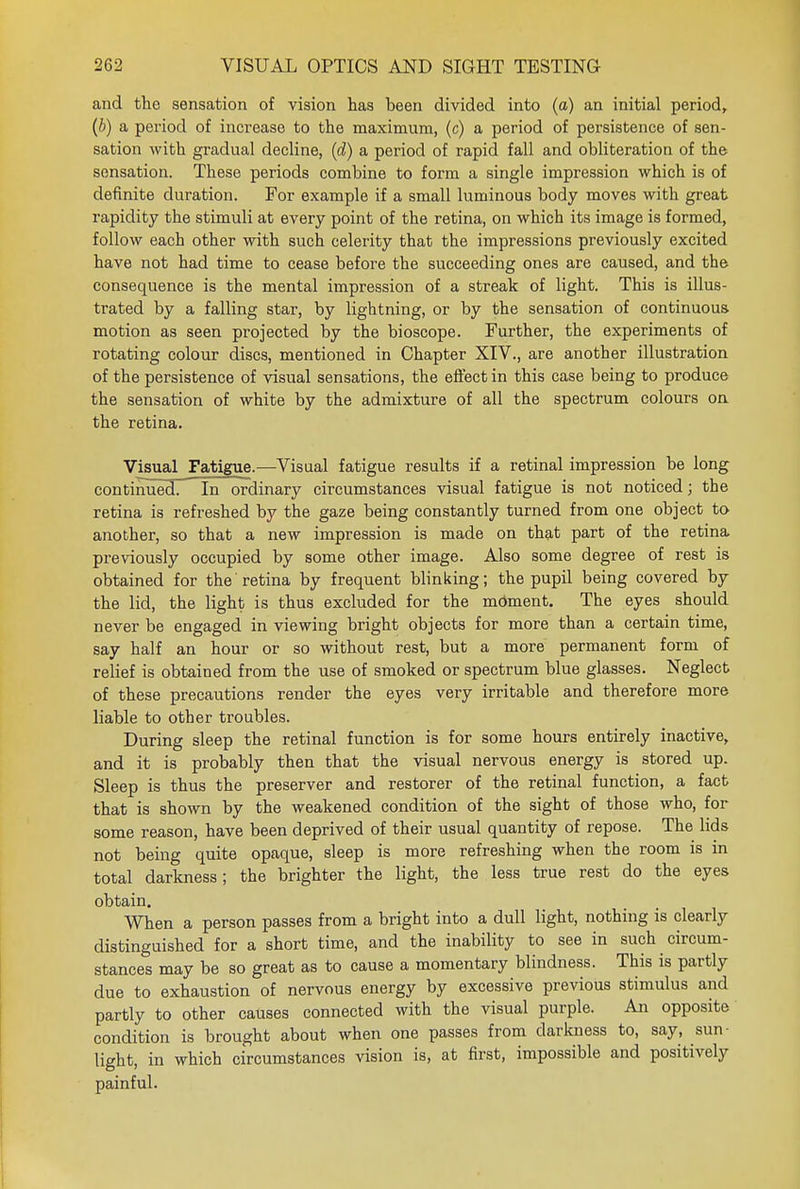 262 VISUAL OPTICS AND SIGHT TESTING

and the sensation of vision has been divided into (a) an initial period, (b) a period of increase to the maximum, (c) a period of persistence of sensation with gradual decline, (d) a period of rapid fall and obliteration of the sensation. These periods combine to form a single impression which is of definite duration. For example if a small luminous body moves with great rapidity the stimuli at every point of the retina, on which its image is formed, follow each other with such celerity that the impressions previously excited have not had time to cease before the succeeding ones are caused, and the consequence is the mental impression of a streak of light. This is illustrated by a falling star, by lightning, or by the sensation of continuous motion as seen projected by the bioscope. Further, the experiments of rotating colour discs, mentioned in Chapter XIV., are another illustration of the persistence of visual sensations, the effect in this case being to produce the sensation of white by the admixture of all the spectrum colours on the retina.

Visual Fatigue.—Visual fatigue results if a retinal impression be long continued. In ordinary circumstances visual fatigue is not noticed; the retina is refreshed by the gaze being constantly turned from one object to another, so that a new impression is made on that part of the retina previously occupied by some other image. Also some degree of rest is obtained for the retina by frequent blinking; the pupil being covered by the lid, the light is thus excluded for the moment. The eyes should never be engaged in viewing bright objects for more than a certain time, say half an hour or so without rest, but a more permanent form of relief is obtained from the use of smoked or spectrum blue glasses. Neglect of these precautions render the eyes very irritable and therefore more liable to other troubles.

During sleep the retinal function is for some hours entirely inactive, and it is probably then that the visual nervous energy is stored up. Sleep is thus the preserver and restorer of the retinal function, a fact that is shown by the weakened condition of the sight of those who, for some reason, have been deprived of their usual quantity of repose. The lids not being quite opaque, sleep is more refreshing when the room is in total darkness; the brighter the light, the less true rest do the eyes obtain.

When a person passes from a bright into a dull light, nothing is clearly distinguished for a short time, and the inability to see in such circumstances may be so great as to cause a momentary blindness. This is partly due to exhaustion of nervous energy by excessive previous stimulus and partly to other causes connected with the visual purple. An opposite condition is brought about when one passes from darkness to, say, sunlight, in which circumstances vision is, at first, impossible and positively painful.